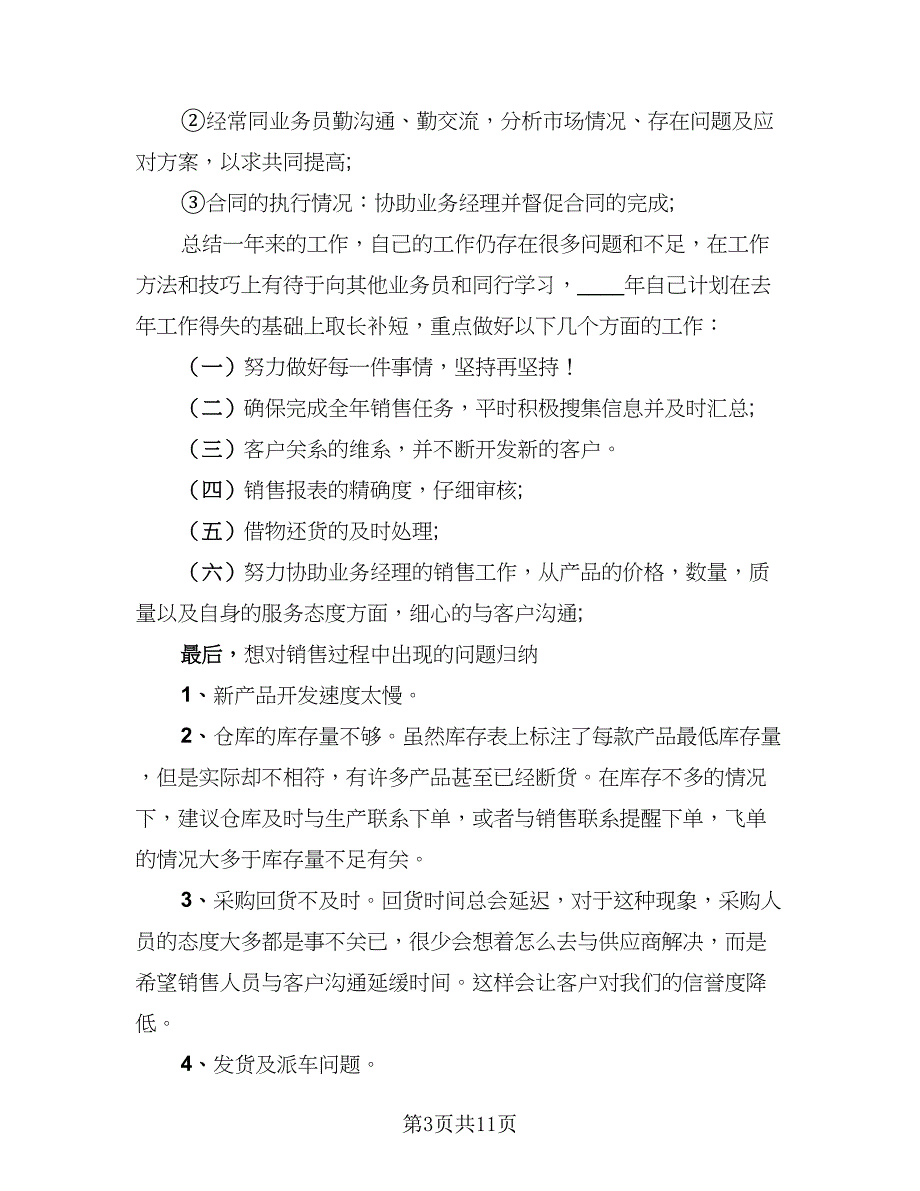 ②经常同业务员勤沟通、勤交流，分析市场情况、存在问题及应对方案，以求共同提高;

③合同的执行情况：协助业务经理并督促合同的完成;

总结一年来的工作，自己的工作仍存在很多问题和不足，在工作方法和技巧上有待于向其他业务员和同行学习，____年自己计划在去年工作得失的基础上取长补短，重点做好以下几个方面的工作：

（一）努力做好每一件事情，坚持再坚持！

（二）确保完成全年销售任务，平时积极搜集信息并及时汇总;

（三）客户关系的维系，并不断开发新的客户。

（四）销售报表的精确度，仔细审核;

（五）借物还货的及时处理;

（六）努力协助业务经理的销售工作，从产品的价格，数量，质量以及自身的服务态度方面，细心的与客户沟通;

最后，想对销售过程中出现的问题归纳

1、新产品开发速度太慢。

2、仓库的库存量不够。虽然库存表上标注了每款产品最低库存量，但是实际却不相符，有许多产品甚至已经断货。在库存不多的情况下，建议仓库及时与生产联系下单，或者与销售联系提醒下单，飞单的情况大多于库存量不足有关。

3、采购回货不及时。回货时间总会延迟，对于这种现象，采购人员的态度大多都是事不关已，很少会想着怎么去与供应商解决，而是希望销售人员与客户沟通延缓时间。这样会让客户对我们的信誉度降低。

4、发货及派车问题。

第3页共11页